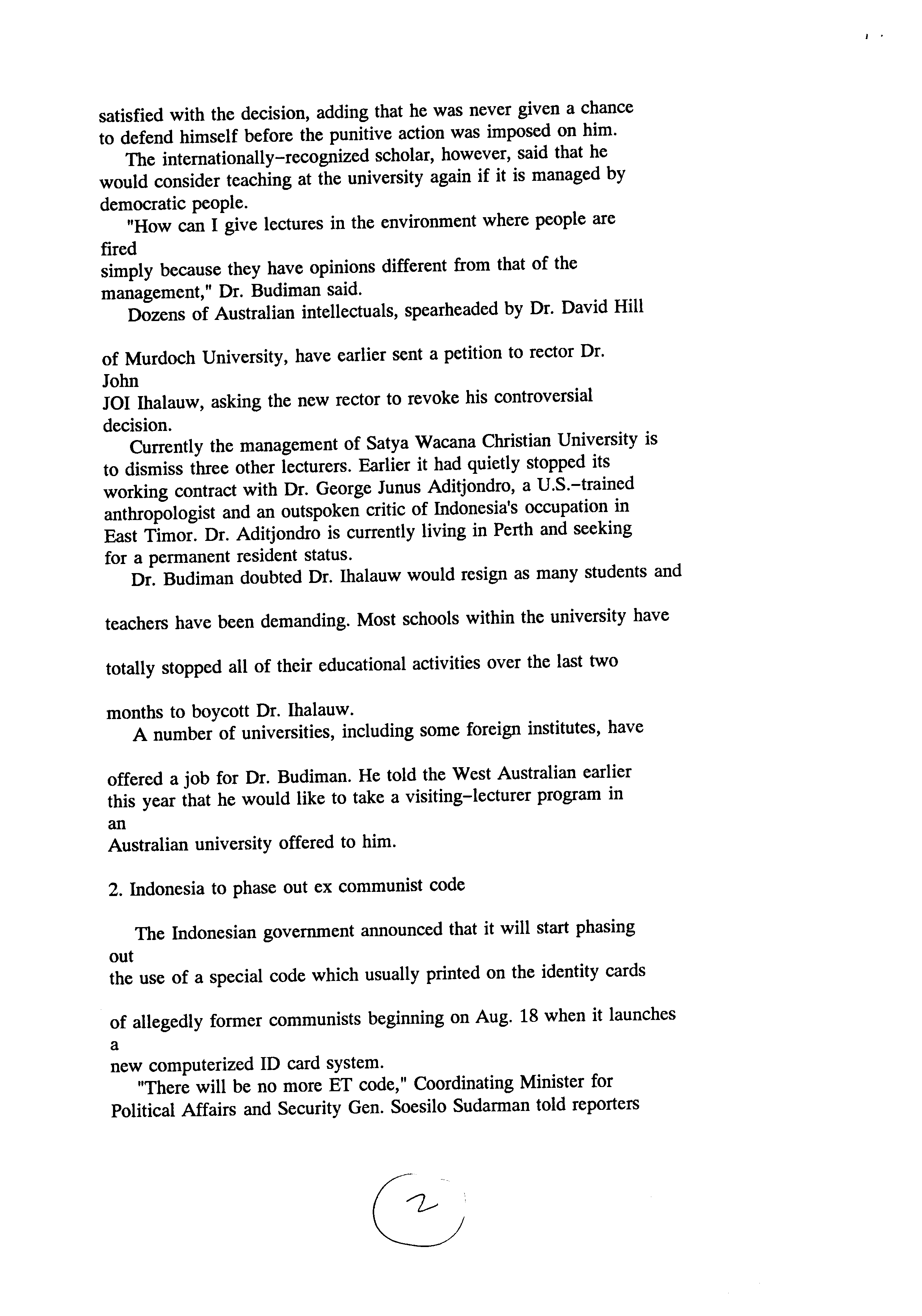 satisfied with the decision, adding that he was never given a chance to defend himself before the punitive action was imposed on him.

The internationally-recognized scholar, however, said that he would consider teaching at the university again if it is managed by democratic people.

"How can I give lectures in the environment where people are fired simply because they have opinions different from that of the management," Dr. Budiman said.

Dozens of Australian intellectuals, spearheaded by Dr. David Hill of Murdoch University, have earlier sent a petition to rector Dr. John JOI Ihalauw, asking the new rector to revoke his controversial decision.

Currently the management of Satya Wacana Christian University is to dismiss three other lecturers. Earlier it had quietly stopped its working contract with Dr. George Junus Aditjondro, a U.S.-trained anthropologist and an outspoken critic of Indonesia's occupation in East Timor. Dr. Aditjondro is currently living in Perth and seeking for a permanent resident status.

Dr. Budiman doubted Dr. Ihalauw would resign as many students and teachers have been demanding. Most schools within the university have totally stopped all of their educational activities over the last two months to boycott Dr. Ihalauw.

A number of universities, including some foreign institutes, have offered a job for Dr. Budiman. He told the West Australian earlier this year that he would like to take a visiting-lecturer program in an Australian university offered to him.

2. Indonesia to phase out ex communist code

The Indonesian government announced that it will start phasing out the use of a special code which usually printed on the identity cards of allegedly former communists beginning on Aug. 18 when it launches a new computerized ID card system.

"There will be no more ET code," Coordinating Minister for Political Affairs and Security Gen. Soesilo Sudarman told reporters

2